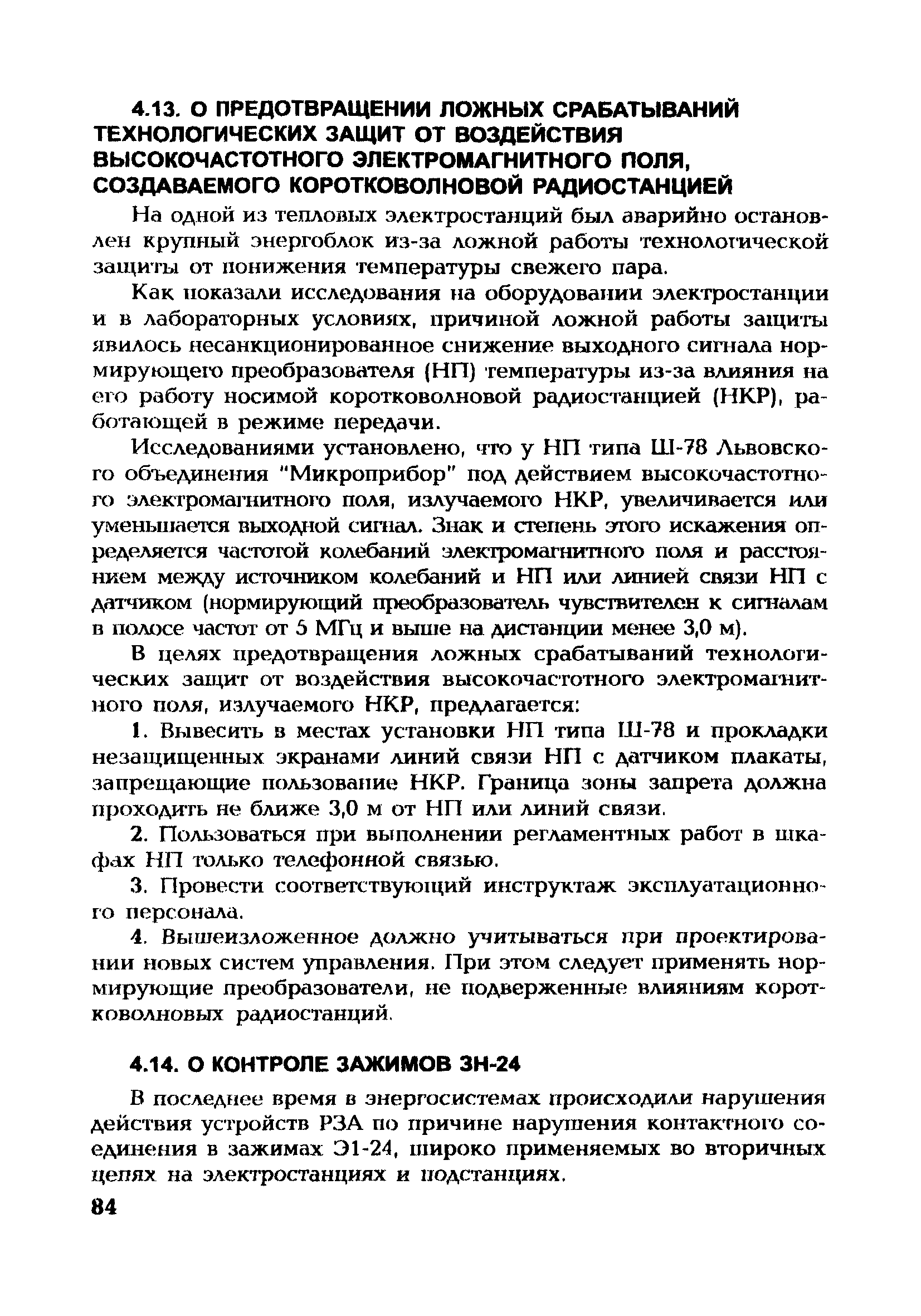 4.13. О ПРЕДОТВРАЩЕНИИ ЛОЖНЫХ СРАБАТЫВАНИЙ ТЕХНОЛОГИЧЕСКИХ ЗАЩИТ ОТ ВОЗДЕЙСТВИЯ ВЫСОКОЧАСТОТНОГО ЭЛЕКТРОМАГНИТНОГО ПОЛЯ, СОЗДАВАЕМОГО КОРОТКОВОЛНОВОЙ РАДИОСТАНЦИЕЙ

На одной из тепловых электростанций был аварийно остановлен крупный энергоблок из-за ложной работы технологической защиты от понижения температуры свежего пара.

Как показали исследования на оборудовании электростанции и в лабораторных условиях, причиной ложной работы защиты явилось несанкционированное снижение выходного сигнала нормирующего преобразователя (НП) температуры из-за влияния на его работу носимой коротковолновой радиостанцией (НКР), работающей в режиме передачи.

Исследованиями установлено, что у НП типа Ш-78 Львовского объединения "Микроприбор" под действием высокочастотного электромагнитного поля, излучаемого НКР, увеличивается или уменьшается выходной сигнал. Знак и степень этого искажения определяется частотой колебаний электромагнитного поля и расстоянием между источником колебаний и НП или линией связи НП с датчиком (нормирующий преобразователь чувствителен к сигналам в полосе частот от 5 МГц и выше на дистанции менее 3,0 м).

В целях предотвращения ложных срабатываний технологических защит от воздействия высокочастотного электромагнитного поля, излучаемого НКР, предлагается:

1. Вывесить в местах установки НП типа Ш-78 и прокладки незащищенных экранами линий связи НП с датчиком плакаты, запрещающие пользование НКР. Граница зоны запрета должна проходить не ближе 3,0 м от НП или линий связи.

2. Пользоваться при выполнении регламентных работ в шкафах НП только телефонной связью.

3. Провести соответствующий инструктаж эксплуатационного персонала.

4. Вышеизложенное должно учитываться при проектировании новых систем управления. При этом следует применять нормирующие преобразователи, не подверженные влияниям коротковолновых радиостанций.

4.14. О КОНТРОЛЕ ЗАЖИМОВ ЗН-24

В последнее время в энергосистемах происходили нарушения действия устройств РЗА по причине нарушения контактного соединения в зажимах Э1-24, широко применяемых во вторичных цепях на электростанциях и подстанциях.

84